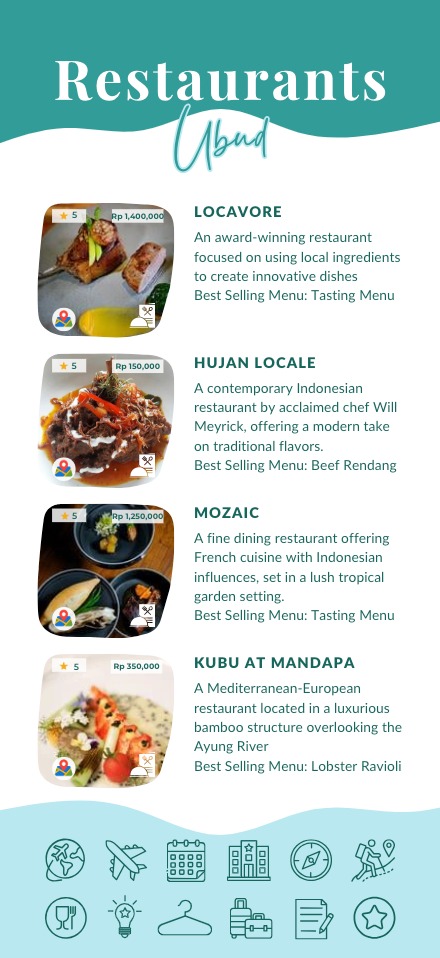 Restaurants

Ubud

★ 5
Rp 1,400,000

LOCAVORE

An award-winning restaurant focused on using local ingredients to create innovative dishes
Best Selling Menu: Tasting Menu

★ 5
Rp 150,000

HUJAN LOCALE

A contemporary Indonesian restaurant by acclaimed chef Will Meyrick, offering a modern take on traditional flavors.
Best Selling Menu: Beef Rendang

★ 5
Rp 1,250,000

MOZAIC

A fine dining restaurant offering French cuisine with Indonesian influences, set in a lush tropical garden setting.
Best Selling Menu: Tasting Menu

★ 5
Rp 350,000

KUBU AT MANDAPA

A Mediterranean-European restaurant located in a luxurious bamboo structure overlooking the Ayung River
Best Selling Menu: Lobster Ravioli